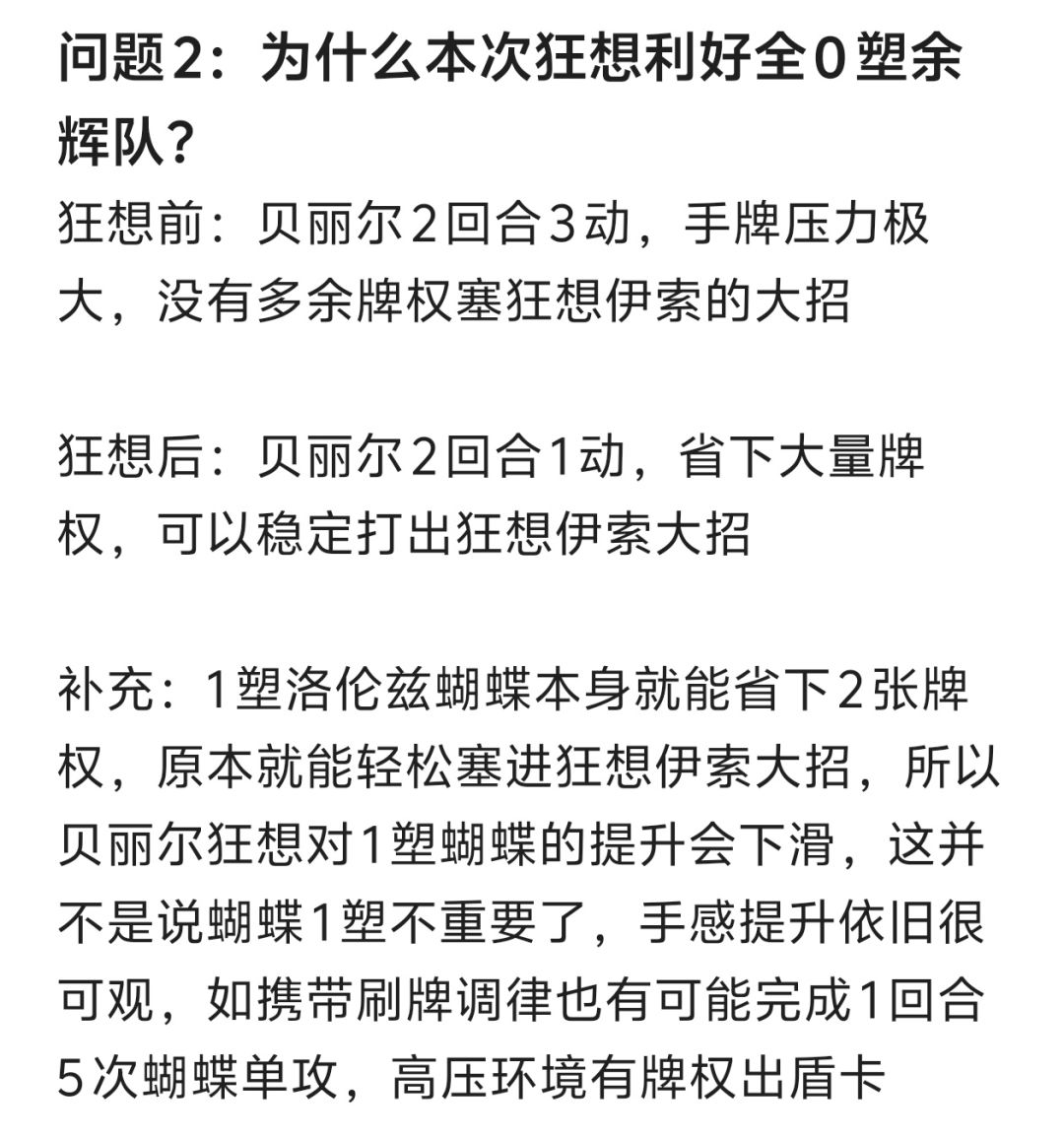 问题2：为什么本次狂想利好全0塑余辉队？

狂想前：贝丽尔2回合3动，手牌压力极大，没有多余牌权塞狂想伊索的大招

狂想后：贝丽尔2回合1动，省下大量牌权，可以稳定打出狂想伊索大招

补充：1塑洛伦兹蝴蝶本身就能省下2张牌权，原本就能轻松塞进狂想伊索大招，所以贝丽尔狂想对1塑蝴蝶的提升会下滑，这并不是说蝴蝶1塑不重要了，手感提升依旧很可观，如携带刷牌调律也有可能完成1回合5次蝴蝶单攻，高压环境有牌权出盾卡